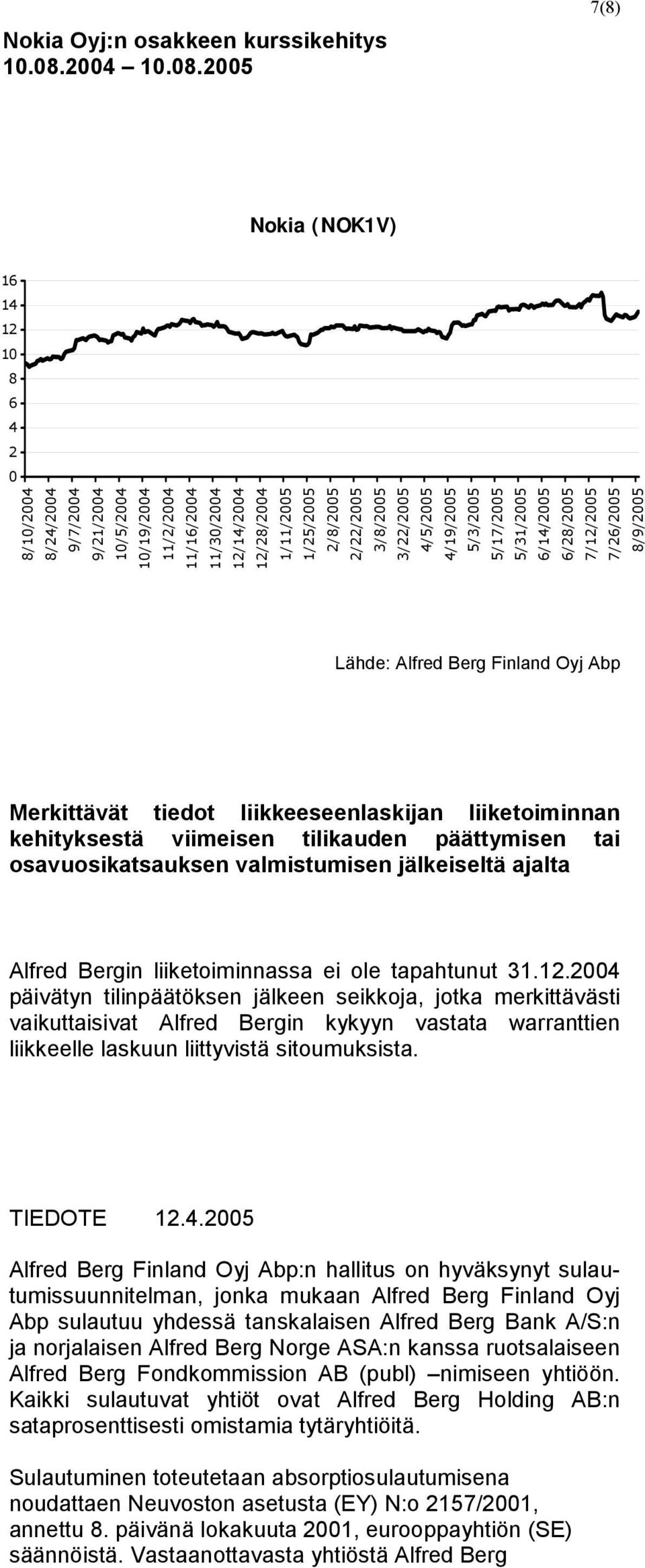 7(8)

Nokia Oyj:n osakkeen kurssikehitys 10.08.2004 – 10.08.2005

Nokia (NOK1V)

16
14
12
10
8
6
4
2
0

8/10/2004
8/24/2004
9/7/2004
9/21/2004
10/5/2004
10/19/2004
11/2/2004
11/16/2004
11/30/2004
12/14/2004
12/28/2004
1/11/2005
1/25/2005
2/8/2005
2/22/2005
3/8/2005
3/22/2005
4/5/2005
4/19/2005
5/3/2005
5/17/2005
5/31/2005
6/14/2005
6/28/2005
7/12/2005
7/26/2005
8/9/2005

Lähde: Alfred Berg Finland Oyj Abp

Merkittävät tiedot liikkeeseenlaskijan liiketoiminnan kehityksestä viimeisen tilikauden päättymisen tai osavuosikatsauksen valmistumisen jälkeiseltä ajalta

Alfred Bergin liiketoiminnassa ei ole tapahtunut 31.12.2004 päivätyn tilinpäätöksen jälkeen seikkoja, jotka merkittävästi vaikuttaisivat Alfred Bergin kykyyn vastata warranttien liikkeelle laskuun liittyvistä sitoumuksista.

TIEDOTE 12.4.2005

Alfred Berg Finland Oyj Abp:n hallitus on hyväksynyt sulautumissuunnitelman, jonka mukaan Alfred Berg Finland Oyj Abp sulautuu yhdessä tanskalaisen Alfred Berg Bank A/S:n ja norjalaisen Alfred Berg Norge ASA:n kanssa ruotsalaiseen Alfred Berg Fondkommission AB (publ) –nimiseen yhtiöön. Kaikki sulautuvat yhtiöt ovat Alfred Berg Holding AB:n sataprosenttisesti omistamia tytäryhtiöitä.

Sulautuminen toteutetaan absorptiosulautumisena noudattaen Neuvoston asetusta (EY) N:o 2157/2001, annettu 8. päivänä lokakuuta 2001, eurooppayhtiön (SE) säännöistä. Vastaanottavasta yhtiöstä Alfred Berg